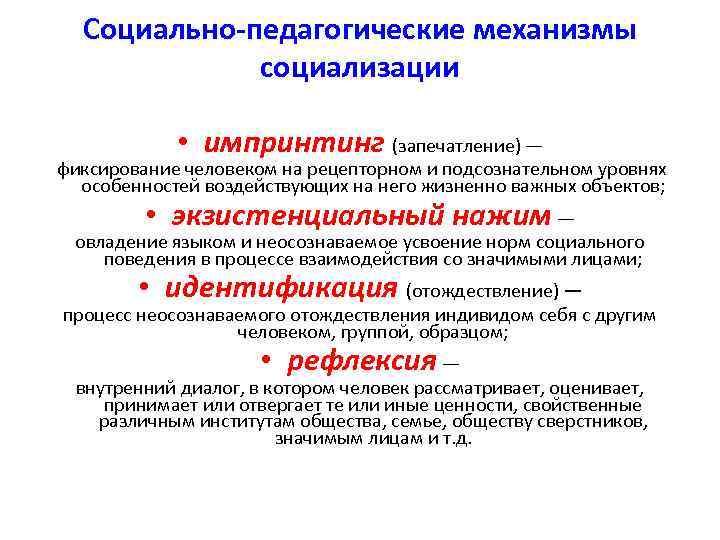 Социально-педагогические механизмы социализации

• импринтинг (запечатление) — фиксирование человеком на рецепторном и подсознательном уровнях особенностей воздействующих на него жизненно важных объектов;

• экзистенциальный нажим — овладение языком и неосознаваемое усвоение норм социального поведения в процессе взаимодействия со значимыми лицами;

• идентификация (отождествление) — процесс неосознаваемого отождествления индивидом себя с другим человеком, группой, образцом;

• рефлексия — внутренний диалог, в котором человек рассматривает, оценивает, принимает или отвергает те или иные ценности, свойственные различным институтам общества, семье, обществу сверстников, значимым лицам и т.д.